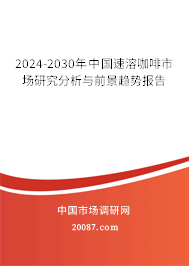 2024-2030年中国速溶咖啡市场研究分析与前景趋势报告

中国市场调研网

20087.com